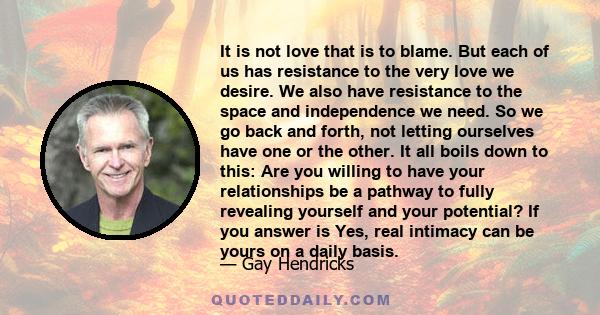 It is not love that is to blame. But each of us has resistance to the very love we desire. We also have resistance to the space and independence we need. So we go back and forth, not letting ourselves have one or the other. It all boils down to this: Are you willing to have your relationships be a pathway to fully revealing yourself and your potential? If you answer is Yes, real intimacy can be yours on a daily basis.

— Gay Hendricks

QUOTEDDAILY.COM